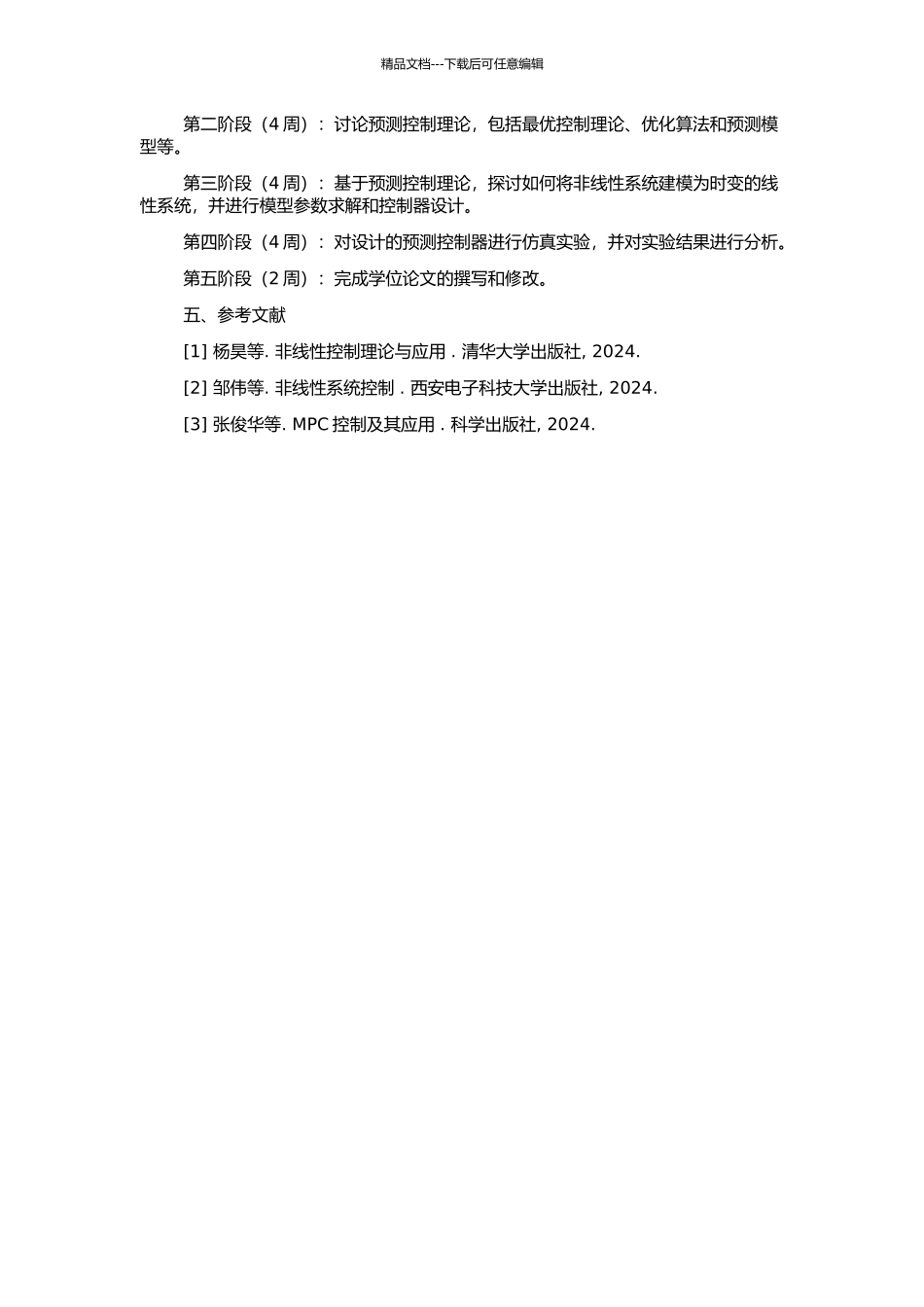 精品文档---下载后可任意编辑

第二阶段（4 周）：讨论预测控制理论，包括最优控制理论、优化算法和预测模型等。

第三阶段（4 周）：基于预测控制理论，探讨如何将非线性系统建模为时变的线性系统，并进行模型参数求解和控制器设计。

第四阶段（4 周）：对设计的预测控制器进行仿真实验，并对实验结果进行分析。

第五阶段（2 周）：完成学位论文的撰写和修改。

五、参考文献

[1] 杨昊等. 非线性控制理论与应用 . 清华大学出版社, 2024.

[2] 邹伟等. 非线性系统控制 . 西安电子科技大学出版社, 2024.

[3] 张俊华等. MPC 控制及其应用 . 科学出版社, 2024.